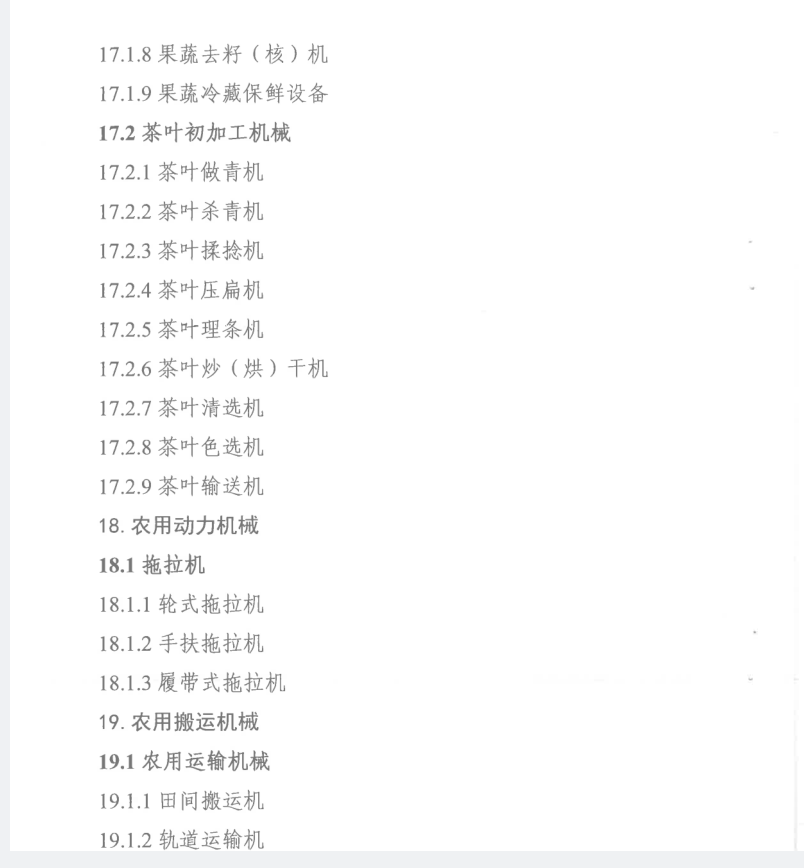 17.1.8 果蔬去籽（核）机

17.1.9 果蔬冷藏保鲜设备

17.2 茶叶初加工机械

17.2.1 茶叶做青机

17.2.2 茶叶杀青机

17.2.3 茶叶揉捻机

17.2.4 茶叶压扁机

17.2.5 茶叶理条机

17.2.6 茶叶炒（烘）干机

17.2.7 茶叶清选机

17.2.8 茶叶色选机

17.2.9 茶叶输送机

18. 农用动力机械

18.1 拖拉机

18.1.1 轮式拖拉机

18.1.2 手扶拖拉机

18.1.3 履带式拖拉机

19. 农用搬运机械

19.1 农用运输机械

19.1.1 田间搬运机

19.1.2 轨道运输机